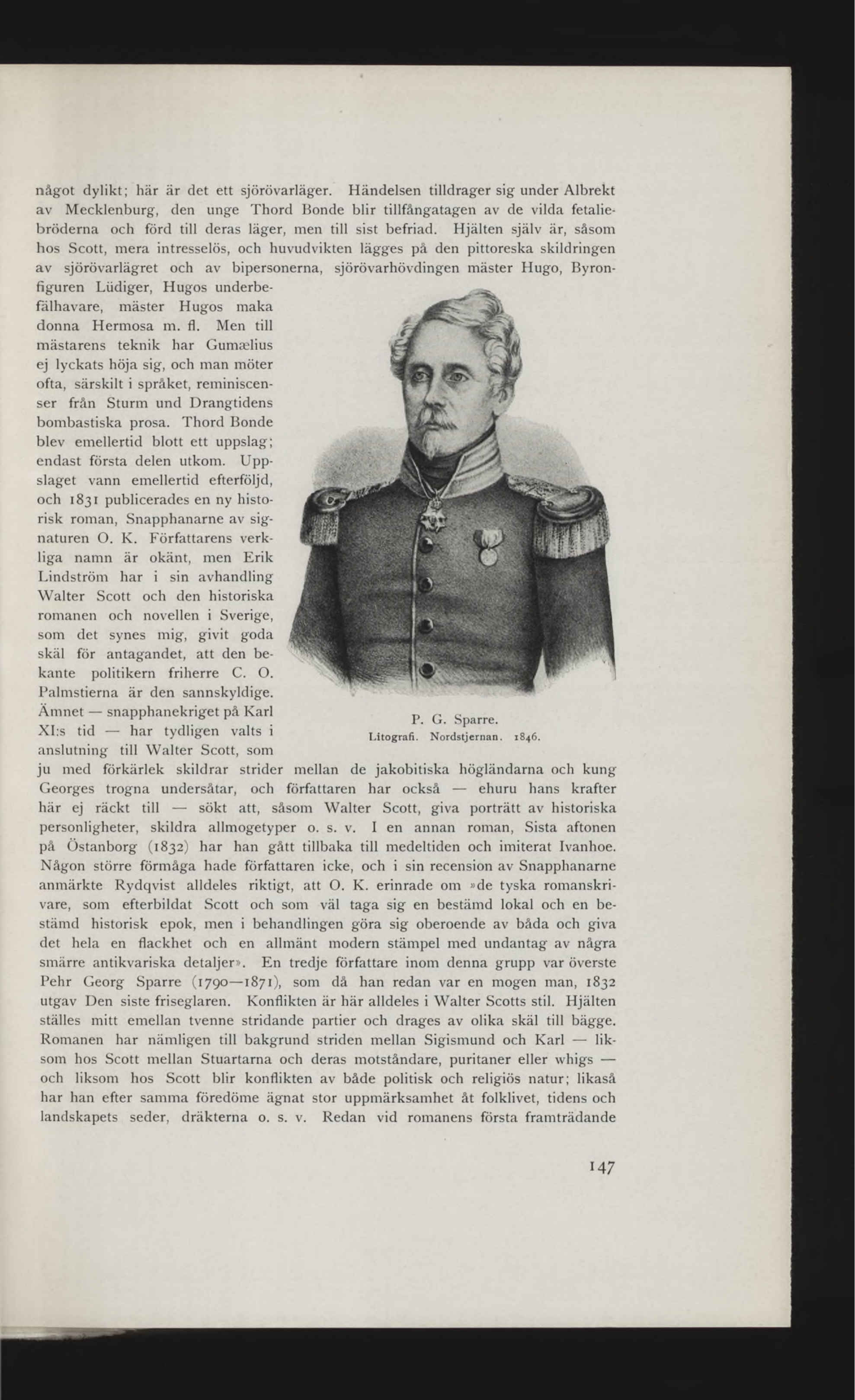 något dylikt; här är det ett sjörövarläger. Händelsen tilldrager sig under Albrekt av Mecklenburg, den unge Thord Bonde blir tillfångatagen av de vilda fetaliebröderna och förd till deras läger, men till sist befriad. Hjälten själv är, såsom hos Scott, mera intresselös, och huvudvikten lägges på den pittoreska skildringen av sjörövarlägret och av bipersonerna, sjörövarhövdingen mäster Hugo, Byronfiguren Lüdiger, Hugos underbefälhavare, mäster Hugos maka donna Hermosa m. fl. Men till mästarens teknik har Gumælius ej lyckats höja sig, och man möter ofta, särskilt i språket, reminiscenser från Sturm und Drangtidens bombastiska prosa. Thord Bonde blev emellertid blott ett uppslag; endast första delen utkom. Uppslaget vann emellertid efterföljd, och 1831 publicerades en ny historisk roman, Snapphanarne av signaturen O. K. Författarens verkliga namn är okänt, men Erik Lindström har i sin avhandling Walter Scott och den historiska romanen och novellen i Sverige, som det synes mig, givit goda skäl för antagandet, att den bekante politikern friherre C. O. Palmstierna är den sannskyldige. Ämnet — snapphanekriget på Karl XI:s tid — har tydligen valts i anslutning till Walter Scott, som ju med förkärlek skildrar strider mellan de jakobitiska högländarna och kung Georges trogna undersåtar, och författaren har också — ehuru hans krafter här ej räckt till — sökt att, såsom Walter Scott, giva porträtt av historiska personligheter, skildra allmogetyper o. s. v. I en annan roman, Sista aftonen på Östanborg (1832) har han gått tillbaka till medeltiden och imiterat Ivanhoe. Någon större förmåga hade författaren icke, och i sin recension av Snapphanarne anmärkte Rydqvist alldeles riktigt, att O. K. erinrade om »de tyska romanskrivare, som efterbildat Scott och som väl taga sig en bestämd lokal och en bestämd historisk epok, men i behandlingen göra sig oberoende av båda och giva det hela en flackhet och en allmänt modern stämpel med undantag av några smärre antikvariska detaljer». En tredje författare inom denna grupp var överste Pehr Georg Sparre (1790—1871), som då han redan var en mogen man, 1832 utgav Den siste friseglaren. Konflikten är här alldeles i Walter Scotts stil. Hjälten ställes mitt emellan tvenne stridande partier och drages av olika skäl till bägge. Romanen har nämligen till bakgrund striden mellan Sigismund och Karl — liksom hos Scott mellan Stuartarna och deras motståndare, puritaner eller whigs — och liksom hos Scott blir konflikten av både politisk och religiös natur; likaså har han efter samma föredöme ägnat stor uppmärksamhet åt folklivet, tidens och landskapets seder, dräkterna o. s. v. Redan vid romanens första framträdande

P. G. Sparre.
Litografi. Nordstjernan. 1846.

147